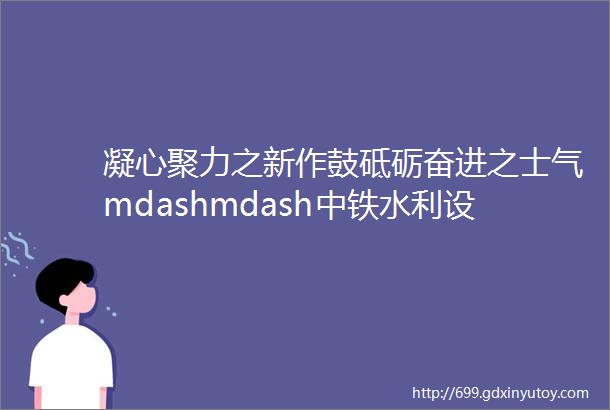 凝心聚力之新作鼓砥砺奋进之士气mdashmdash中铁水利设

http://699.gdxinyutoy.com